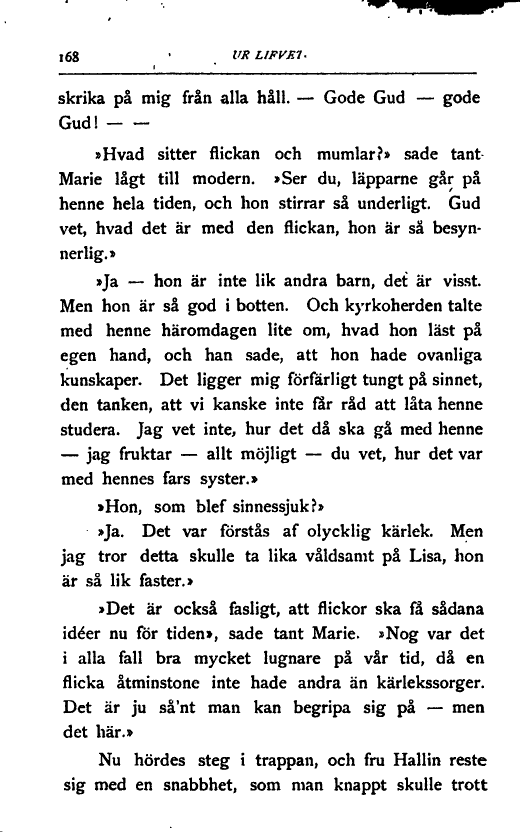 168 UR LIFVET.

skrika på mig från alla håll. — Gode Gud — gode Gud! — —

»Hvad sitter flickan och mumlar?» sade tant Marie lågt till modern. »Ser du, läpparne går på henne hela tiden, och hon stirrar så underligt. Gud vet, hvad det är med den flickan, hon är så besynnerlig.»

»Ja — hon är inte lik andra barn, det är visst. Men hon är så god i botten. Och kyrkoherden talte med henne häromdagen lite om, hvad hon läst på egen hand, och han sade, att hon hade ovanliga kunskaper. Det ligger mig förfärligt tungt på sinnet, den tanken, att vi kanske inte får råd att låta henne studera. Jag vet inte, hur det då ska gå med henne — jag fruktar — allt möjligt — du vet, hur det var med hennes fars syster.»

»Hon, som blef sinnessjuk?»

»Ja. Det var förstås af olycklig kärlek. Men jag tror detta skulle ta lika våldsamt på Lisa, hon är så lik faster.»

»Det är också fasligt, att flickor ska få sådana idéer nu för tiden», sade tant Marie. »Nog var det i alla fall bra mycket lugnare på vår tid, då en flicka åtminstone inte hade andra än kärlekssorger. Det är ju så'nt man kan begripa sig på — men det här.»

Nu hördes steg i trappan, och fru Hallin reste sig med en snabbhet, som man knappt skulle trott